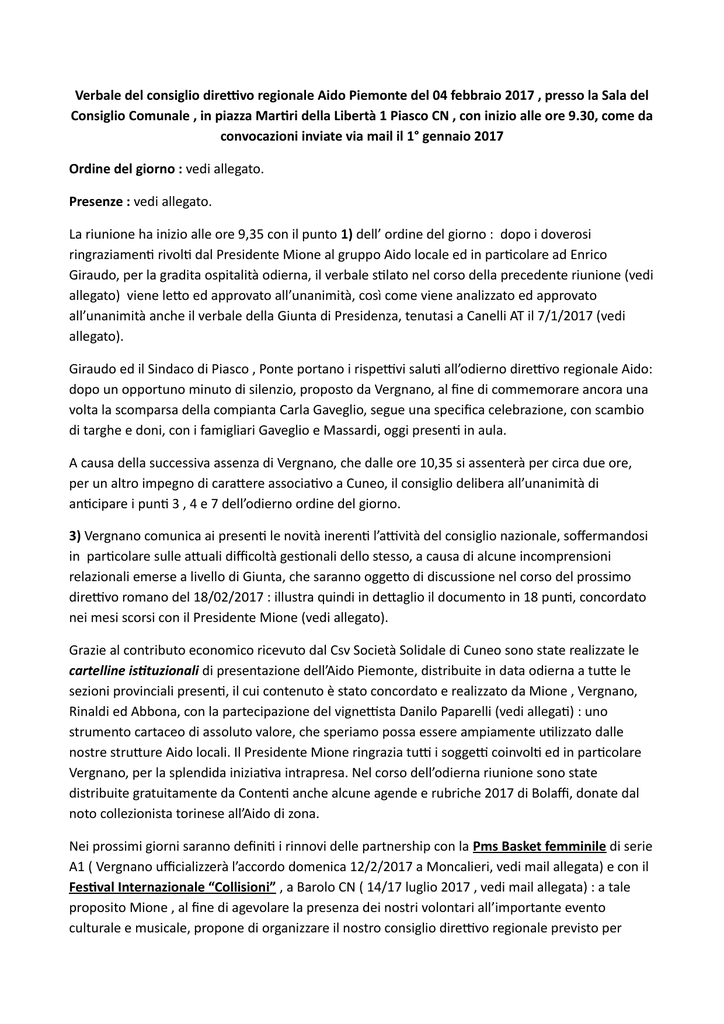 Verbale del consiglio direttivo regionale Aido Piemonte del 04 febbraio 2017 , presso la Sala del Consiglio Comunale , in piazza Martiri della Libertà 1 Piasco CN , con inizio alle ore 9.30, come da convocazioni inviate via mail il 1° gennaio 2017

Ordine del giorno : vedi allegato.

Presenze : vedi allegato.

La riunione ha inizio alle ore 9,35 con il punto 1) dell' ordine del giorno : dopo i doverosi ringraziamenti rivolti dal Presidente Mione al gruppo Aido locale ed in particolare ad Enrico Giraudo, per la gradita ospitalità odierna, il verbale stilato nel corso della precedente riunione (vedi allegato) viene letto ed approvato all'unanimità, così come viene analizzato ed approvato all'unanimità anche il verbale della Giunta di Presidenza, tenutasi a Canelli AT il 7/1/2017 (vedi allegato).

Giraudo ed il Sindaco di Piasco , Ponte portano i rispettivi saluti all'odierno direttivo regionale Aido: dopo un opportuno minuto di silenzio, proposto da Vergnano, al fine di commemorare ancora una volta la scomparsa della compianta Carla Gaveglio, segue una specifica celebrazione, con scambio di targhe e doni, con i famigliari Gaveglio e Massardi, oggi presenti in aula.

A causa della successiva assenza di Vergnano, che dalle ore 10,35 si assenterà per circa due ore, per un altro impegno di carattere associativo a Cuneo, il consiglio delibera all'unanimità di anticipare i punti 3 , 4 e 7 dell'odierno ordine del giorno.

3) Vergnano comunica ai presenti le novità inerenti l'attività del consiglio nazionale, soffermandosi in particolare sulle attuali difficoltà gestionali dello stesso, a causa di alcune incomprensioni relazionali emerse a livello di Giunta, che saranno oggetto di discussione nel corso del prossimo direttivo romano del 18/02/2017 : illustra quindi in dettaglio il documento in 18 punti, concordato nei mesi scorsi con il Presidente Mione (vedi allegato).

Grazie al contributo economico ricevuto dal Csv Società Solidale di Cuneo sono state realizzate le cartelline istituzionali di presentazione dell'Aido Piemonte, distribuite in data odierna a tutte le sezioni provinciali presenti, il cui contenuto è stato concordato e realizzato da Mione , Vergnano, Rinaldi ed Abbona, con la partecipazione del vignettista Danilo Paparelli (vedi allegati) : uno strumento cartaceo di assoluto valore, che speriamo possa essere ampiamente utilizzato dalle nostre strutture Aido locali. Il Presidente Mione ringrazia tutti i soggetti coinvolti ed in particolare Vergnano, per la splendida iniziativa intrapresa. Nel corso dell'odierna riunione sono state distribuite gratuitamente da Contenti anche alcune agende e rubriche 2017 di Bolaffi, donate dal noto collezionista torinese all'Aido di zona.

Nei prossimi giorni saranno definiti i rinnovi delle partnership con la Pms Basket femminile di serie A1 ( Vergnano ufficializzerà l'accordo domenica 12/2/2017 a Moncalieri, vedi mail allegata) e con il Festival Internazionale "Collisioni" , a Barolo CN ( 14/17 luglio 2017 , vedi mail allegata) : a tale proposito Mione , al fine di agevolare la presenza dei nostri volontari all'importante evento culturale e musicale, propone di organizzare il nostro consiglio direttivo regionale previsto per